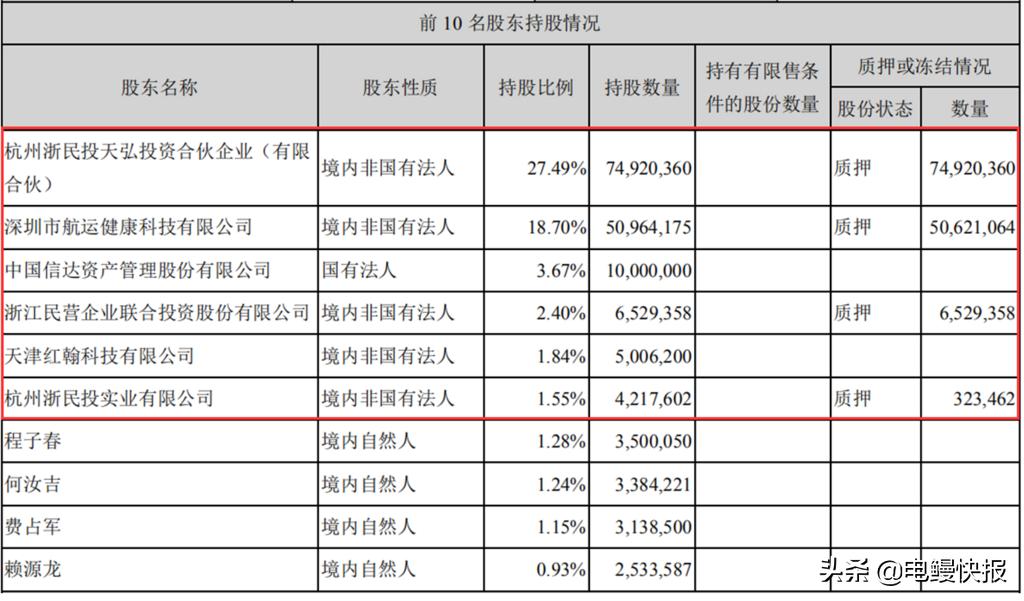 前 10 名股东持股情况

| 股东名称 | 股东性质 | 持股比例 | 持股数量 | 持有有限售条件的股份数量 | 质押或冻结情况 股份状态 | 质押或冻结情况 数量 |
|---|---|---|---|---|---|---|
| 杭州浙民投天弘投资合伙企业（有限合伙） | 境内非国有法人 | 27.49% | 74,920,360 | | 质押 | 74,920,360 |
| 深圳市航运健康科技有限公司 | 境内非国有法人 | 18.70% | 50,964,175 | | 质押 | 50,621,064 |
| 中国信达资产管理股份有限公司 | 国有法人 | 3.67% | 10,000,000 | | | |
| 浙江民营企业联合投资股份有限公司 | 境内非国有法人 | 2.40% | 6,529,358 | | 质押 | 6,529,358 |
| 天津红翰科技有限公司 | 境内非国有法人 | 1.84% | 5,006,200 | | | |
| 杭州浙民投实业有限公司 | 境内非国有法人 | 1.55% | 4,217,602 | | 质押 | 323,462 |
| 程子春 | 境内自然人 | 1.28% | 3,500,050 | | | |
| 何汝吉 | 境内自然人 | 1.24% | 3,384,221 | | | |
| 费占军 | 境内自然人 | 1.15% | 3,138,500 | | | |
| 赖源龙 | 境内自然人 | 0.93% | 2,533,587 | | | |

头条 @电鳗快报